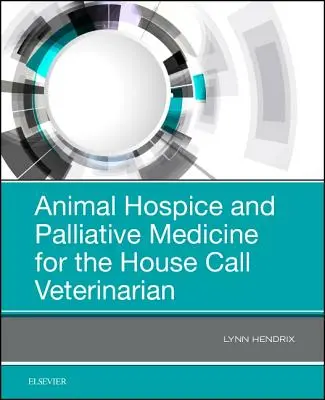 Animal Hospice and Palliative Medicine for the House Call Veterinarian

LYNN HENDRIX

ELSEVIER